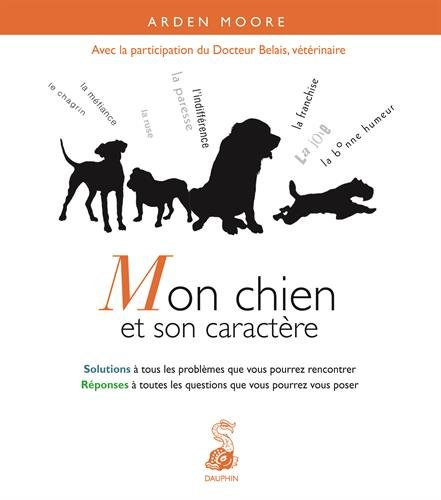 ARDEN MOORE

Avec la participation du Docteur Belais, vétérinaire

le chagrin

la méfiance

la ruse

la paresse

l'indifférence

la franchise

La joie

la bonne humeur

Mon chien
et son caractère

Solutions à tous les problèmes que vous pourrez rencontrer
Réponses à toutes les questions que vous pourrez vous poser

DAUPHIN